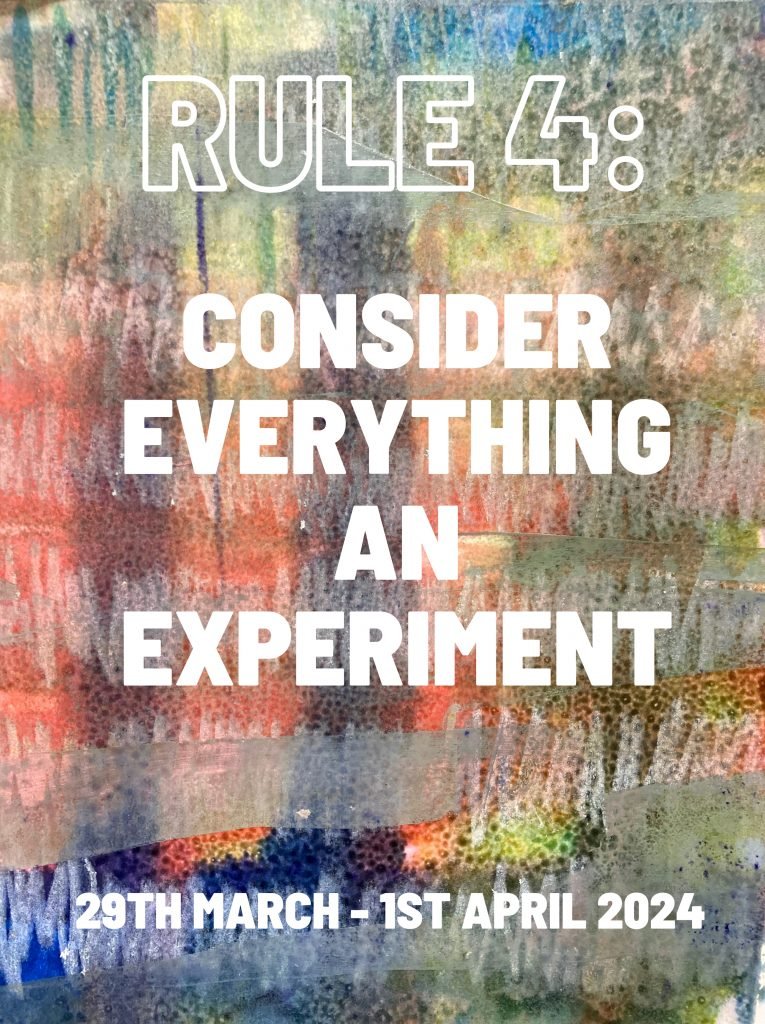 RULE 4:

CONSIDER EVERYTHING AN EXPERIMENT

29TH MARCH - 1ST APRIL 2024